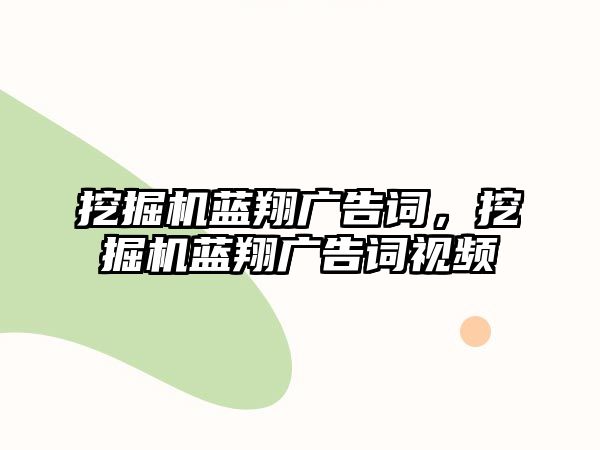 挖掘机蓝翔广告词，挖掘机蓝翔广告词视频